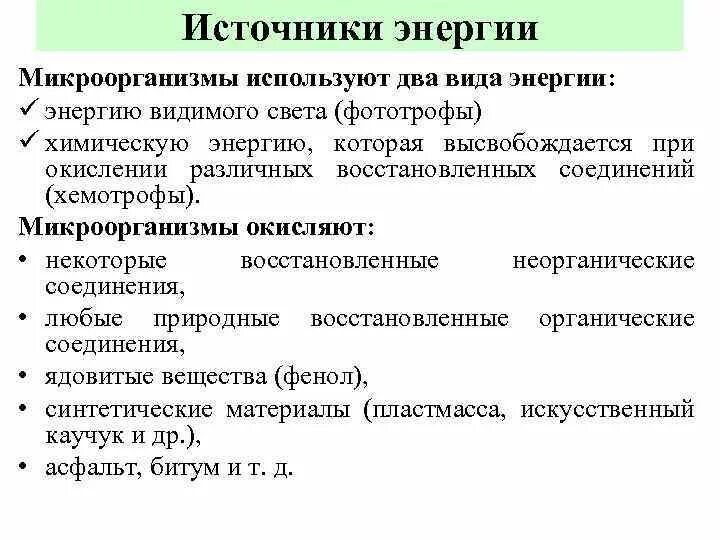 Источники энергии

Микроорганизмы используют два вида энергии:
✓ энергию видимого света (фототрофы)
✓ химическую энергию, которая высвобождается при окислении различных восстановленных соединений (хемотрофы).

Микроорганизмы окисляют:
• некоторые восстановленные неорганические соединения,
• любые природные восстановленные органические соединения,
• ядовитые вещества (фенол),
• синтетические материалы (пластмасса, искусственный каучук и др.),
• асфальт, битум и т. д.